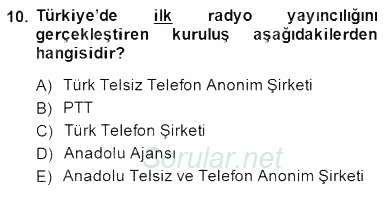 10. Türkiye'de ilk radyo yayıncılığını gerçekleştiren kuruluş aşağıdakilerden hangisidir?

A) Türk Telsiz Telefon Anonim Şirketi
B) PTT
C) Türk Telefon Şirketi
D) Anadolu Ajansı
E) Anadolu Telsiz ve Telefon Anonim Şirketi

Sorular.net